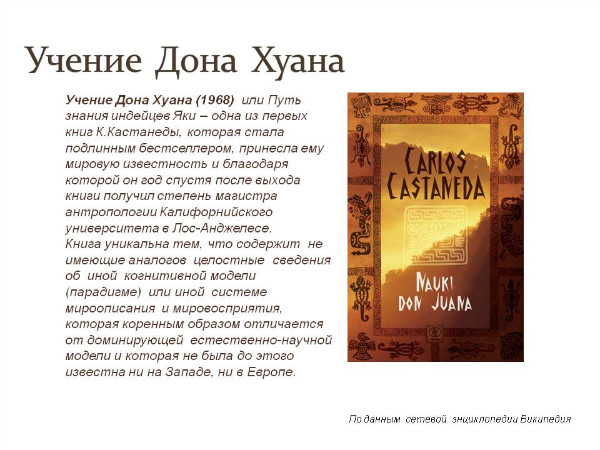 Учение Дона Хуана

Учение Дона Хуана (1968) или Путь знания индейцев Яки – одна из первых книг К.Кастанеды, которая стала подлинным бестселлером, принесла ему мировую известность и благодаря которой он год спустя после выхода книги получил степень магистра антропологии Калифорнийского университета в Лос-Анджелесе.
Книга уникальна тем, что содержит не имеющие аналогов целостные сведения об иной когнитивной модели (парадигме) или иной системе мироописания и мировосприятия, которая коренным образом отличается от доминирующей естественно-научной модели и которая не была до этого известна ни на Западе, ни в Европе.

CARLOS CASTANEDA

NAUKI DON JUANA

По данным сетевой энциклопедии Википедия